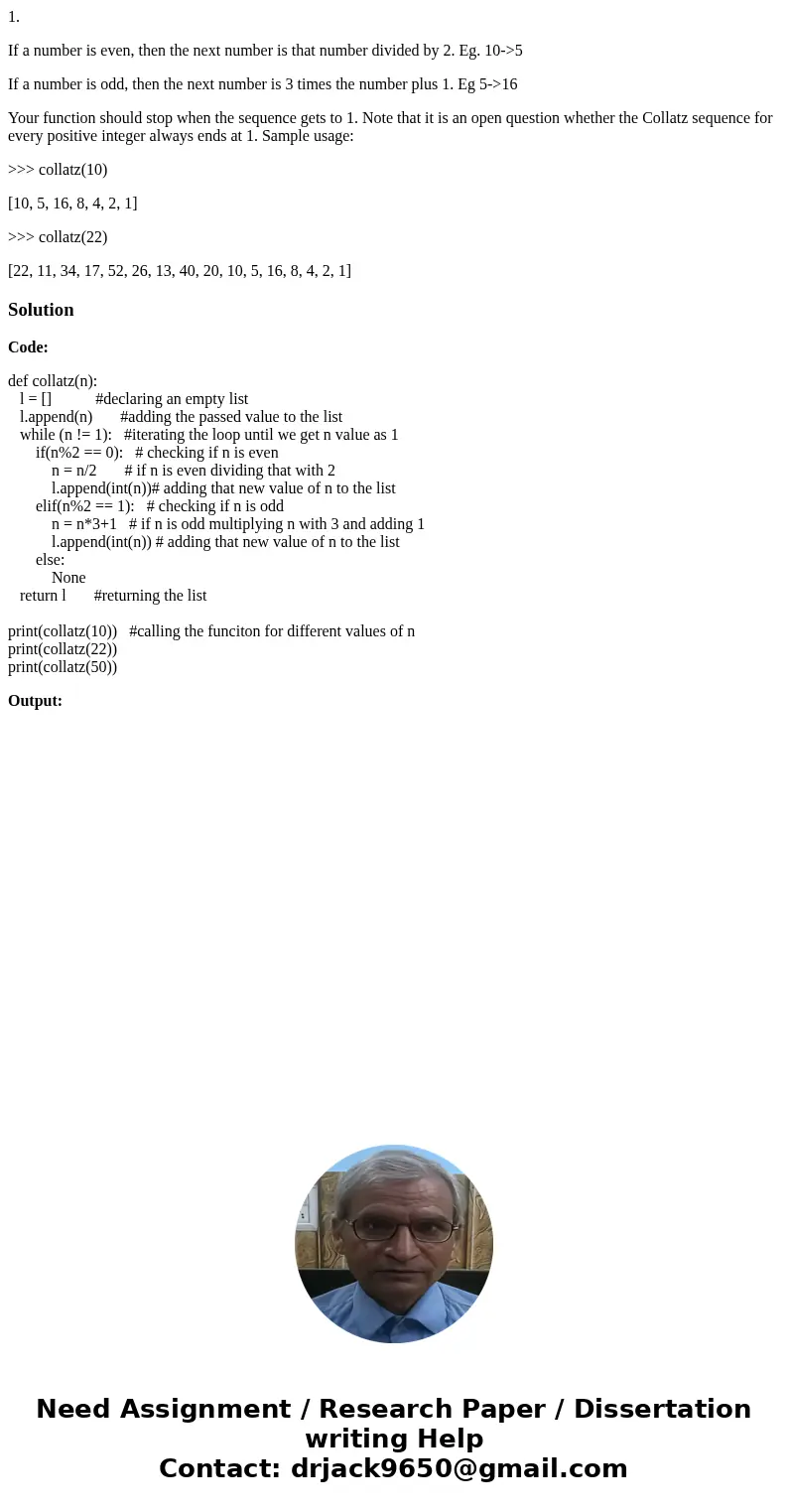 1.

If a number is even, then the next number is that number divided by 2. Eg. 10->5

If a number is odd, then the next number is 3 times the number plus 1. Eg 5->16

Your function should stop when the sequence gets to 1. Note that it is an open question whether the Collatz sequence for every positive integer always ends at 1. Sample usage:

>>> collatz(10)

[10, 5, 16, 8, 4, 2, 1]

>>> collatz(22)

[22, 11, 34, 17, 52, 26, 13, 40, 20, 10, 5, 16, 8, 4, 2, 1]

Solution

Code:

def collatz(n):
   l = []          #declaring an empty list
   l.append(n)       #adding the passed value to the list
   while (n != 1):   #iterating the loop until we get n value as 1
       if(n%2 == 0):   # checking if n is even
           n = n/2       # if n is even dividing that with 2
           l.append(int(n))# adding that new value of n to the list
       elif(n%2 == 1):   # checking if n is odd
           n = n*3+1   # if n is odd multiplying n with 3 and adding 1
           l.append(int(n)) # adding that new value of n to the list
       else:
           None
   return l       #returning the list

print(collatz(10))   #calling the funciton for different values of n
print(collatz(22))
print(collatz(50))

Output:

Need Assignment / Research Paper / Dissertation writing Help
Contact: drjack9650@gmail.com